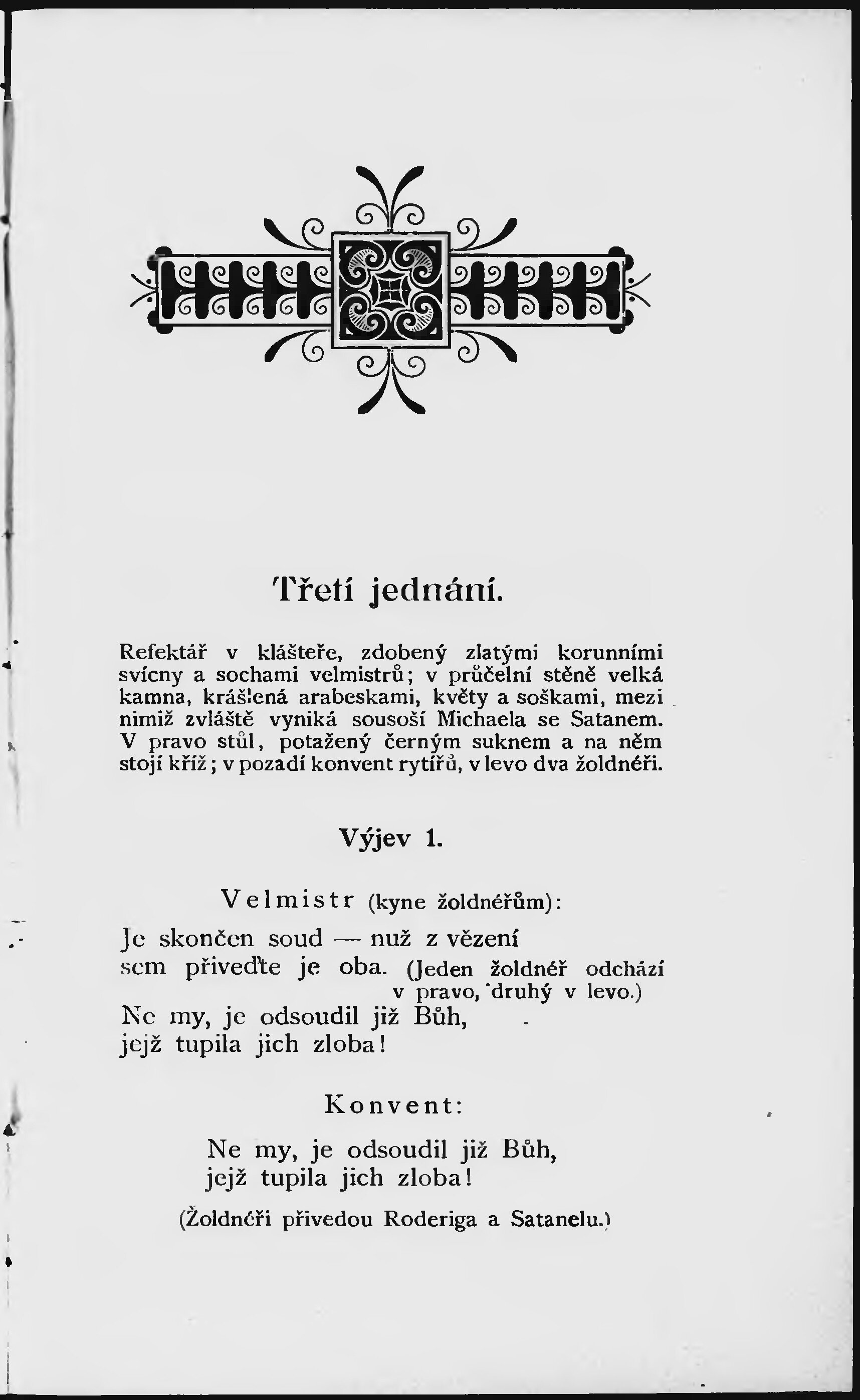 Třetí jednání.

Refektář v klášteře, zdobený zlatými korunními svícny a sochami velmistrů; v průčelní stěně velká kamna, krášlená arabeskami, květy a soškami, mezi nimiž zvláště vyniká sousoší Michaela se Satanem. V pravo stůl, potažený černým suknem a na něm stojí kříž; v pozadí konvent rytířů, v levo dva žoldnéři.

Výjev 1.

Velmistr (kyne žoldnéřům):

Je skončen soud — nuž z vězení
sem přiveďte je oba. (Jeden žoldnéř odchází v pravo, druhý v levo.)
Ne my, je odsoudil již Bůh,
jejž tupila jich zloba!

Konvent:

Ne my, je odsoudil již Bůh,
jejž tupila jich zloba!

(Žoldnéři přivedou Roderiga a Satanelu.)